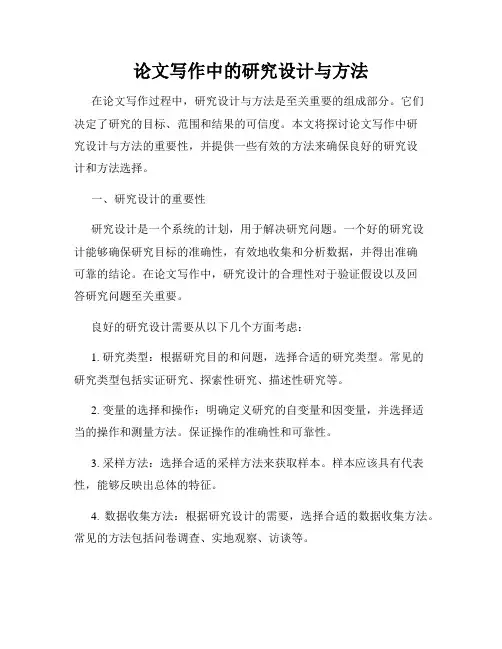 论文写作中的研究设计与方法

在论文写作过程中，研究设计与方法是至关重要的组成部分。它们决定了研究的目标、范围和结果的可信度。本文将探讨论文写作中研究设计与方法的重要性，并提供一些有效的方法来确保良好的研究设计和方法选择。

一、研究设计的重要性

研究设计是一个系统的计划，用于解决研究问题。一个好的研究设计能够确保研究目标的准确性，有效地收集和分析数据，并得出准确可靠的结论。在论文写作中，研究设计的合理性对于验证假设以及回答研究问题至关重要。

良好的研究设计需要从以下几个方面考虑：

1. 研究类型：根据研究目的和问题，选择合适的研究类型。常见的研究类型包括实证研究、探索性研究、描述性研究等。

2. 变量的选择和操作：明确定义研究的自变量和因变量，并选择适当的操作和测量方法。保证操作的准确性和可靠性。

3. 采样方法：选择合适的采样方法来获取样本。样本应该具有代表性，能够反映出总体的特征。

4. 数据收集方法：根据研究设计的需要，选择合适的数据收集方法。常见的方法包括问卷调查、实地观察、访谈等。